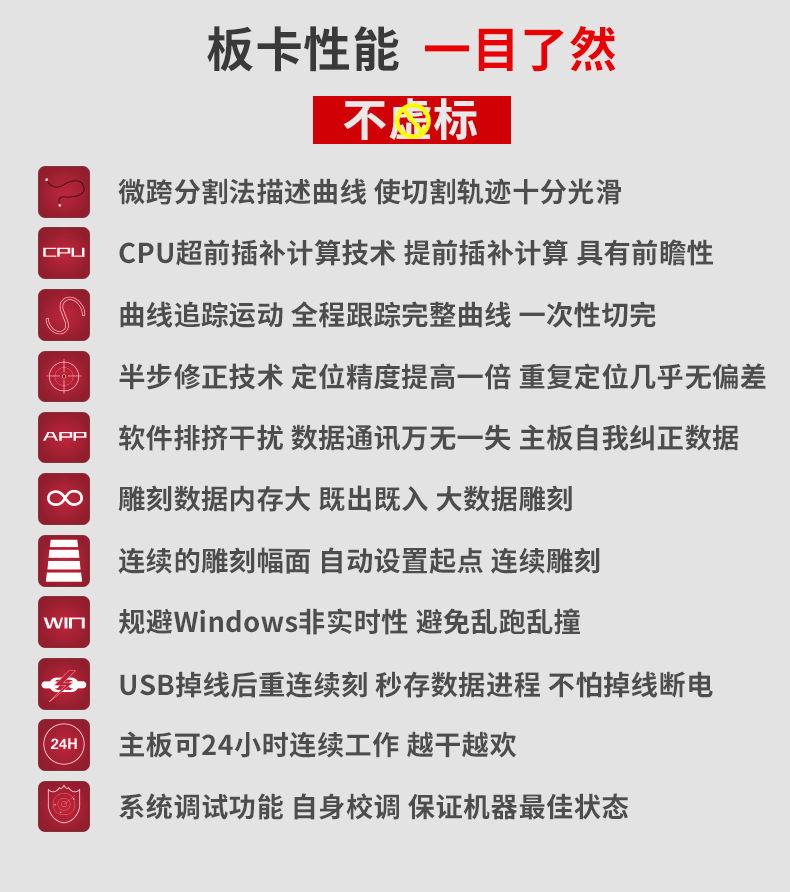 板卡性能 一目了然

不虚标

微跨分割法描述曲线 使切割轨迹十分光滑

CPU

CPU超前插补计算技术 提前插补计算 具有前瞻性

曲线追踪运动 全程跟踪完整曲线 一次性切完

半步修正技术 定位精度提高一倍 重复定位几乎无偏差

APP

软件排挤干扰 数据通讯万无一失 主板自我纠正数据

雕刻数据内存大 既出既入 大数据雕刻

连续的雕刻幅面 自动设置起点 连续雕刻

WIN

规避Windows非实时性 避免乱跑乱撞

USB掉线后重连续刻 秒存数据进程 不怕掉线断电

24H

主板可24小时连续工作 越干越欢

系统调试功能 自身校调 保证机器最佳状态